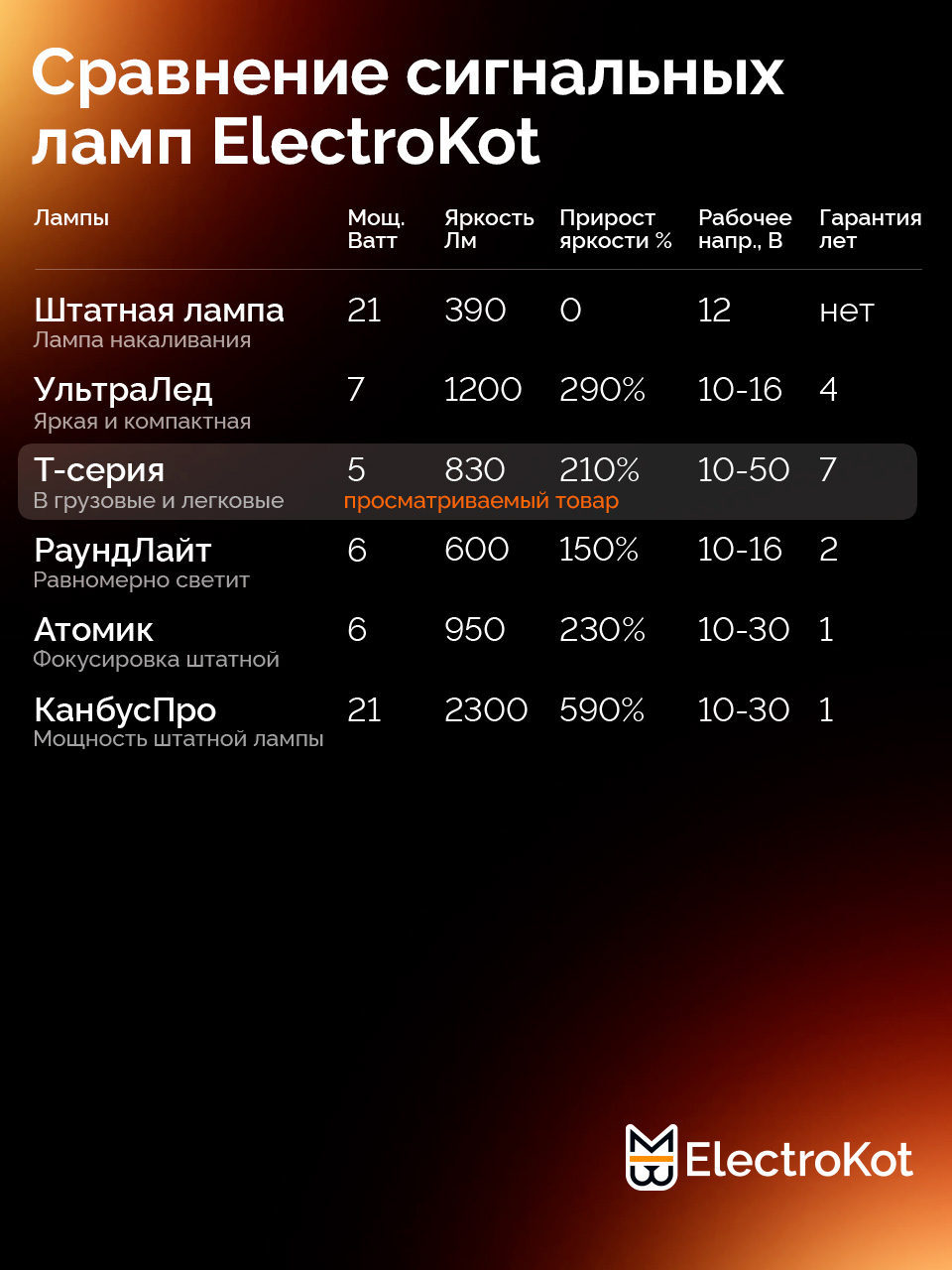 Сравнение сигнальных ламп ElectroKot

| Лампы | Мощ. Ватт | Яркость Лм | Прирост яркости % | Рабочее напр., В | Гарантия лет |
|---|---|---|---|---|---|
| Штатная лампа Лампа накаливания | 21 | 390 | 0 | 12 | нет |
| УльтраЛед Яркая и компактная | 7 | 1200 | 290% | 10-16 | 4 |
| Т-серия В грузовые и легковые | 5 просматриваемый товар | 830 | 210% | 10-50 | 7 |
| РаундЛайт Равномерно светит | 6 | 600 | 150% | 10-16 | 2 |
| Атомик Фокусировка штатной | 6 | 950 | 230% | 10-30 | 1 |
| КанбусПро Мощность штатной лампы | 21 | 2300 | 590% | 10-30 | 1 |

ElectroKot